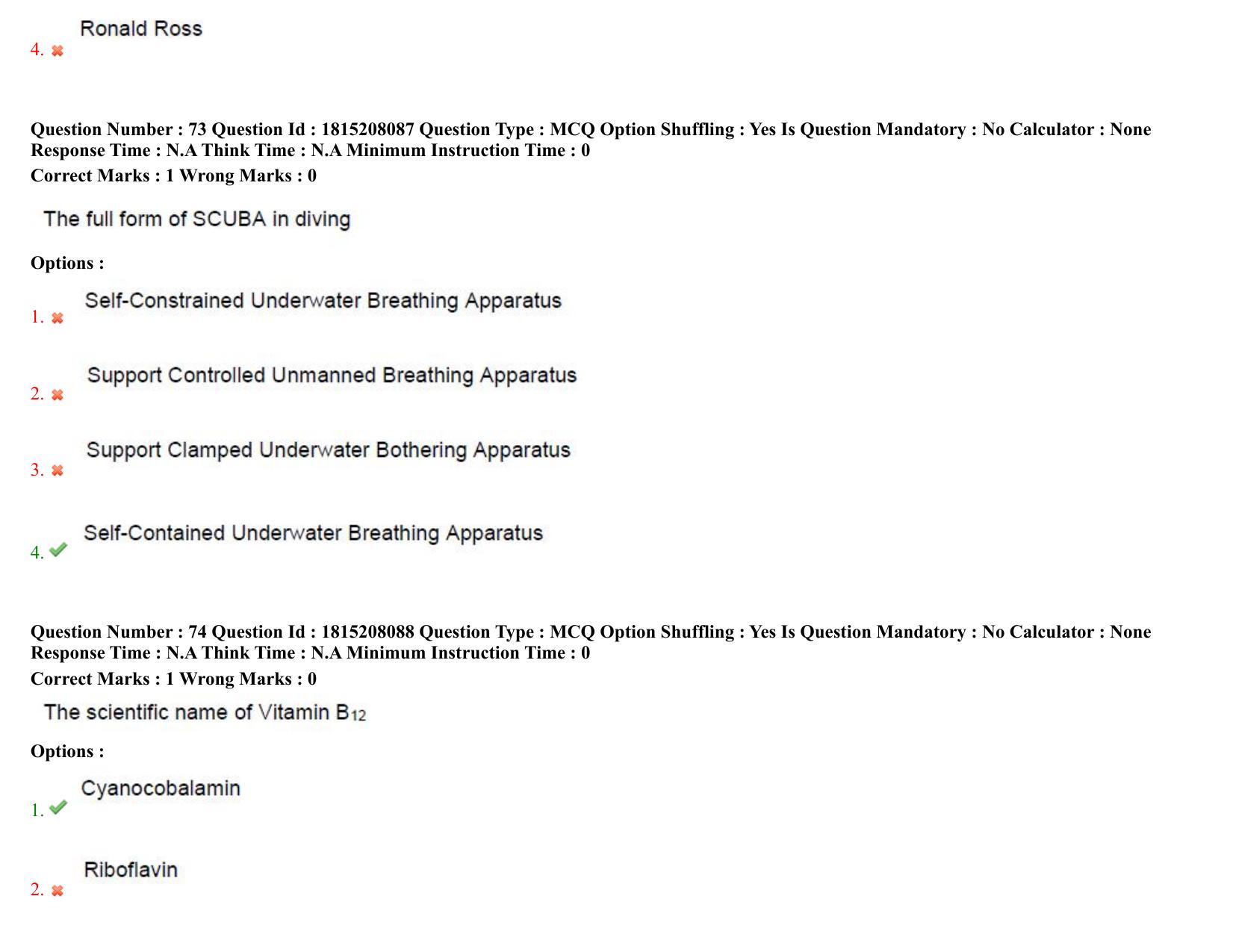 4. Ronald Ross

Question Number : 73 Question Id : 1815208087 Question Type : MCQ Option Shuffling : Yes Is Question Mandatory : No Calculator : None Response Time : N.A Think Time : N.A Minimum Instruction Time : 0
Correct Marks : 1 Wrong Marks : 0

The full form of SCUBA in diving

Options :

1. Self-Constrained Underwater Breathing Apparatus

2. Support Controlled Unmanned Breathing Apparatus

3. Support Clamped Underwater Bothering Apparatus

4. Self-Contained Underwater Breathing Apparatus

Question Number : 74 Question Id : 1815208088 Question Type : MCQ Option Shuffling : Yes Is Question Mandatory : No Calculator : None Response Time : N.A Think Time : N.A Minimum Instruction Time : 0
Correct Marks : 1 Wrong Marks : 0

The scientific name of Vitamin $B_{12}$

Options :

1. Cyanocobalamin

2. Riboflavin